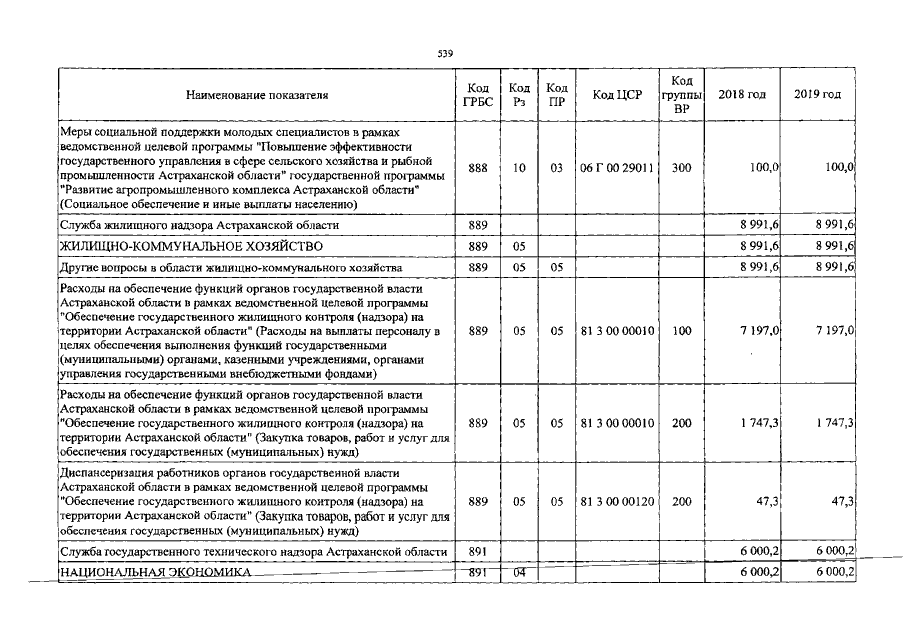 539

| Наименование показателя | Код ГРБС | Код Рз | Код ПР | Код ЦСР | Код группы ВР | 2018 год | 2019 год |
|---|---|---|---|---|---|---|---|
| Меры социальной поддержки молодых специалистов в рамках ведомственной целевой программы "Повышение эффективности государственного управления в сфере сельского хозяйства и рыбной промышленности Астраханской области" государственной программы "Развитие агропромышленного комплекса Астраханской области" (Социальное обеспечение и иные выплаты населению) | 888 | 10 | 03 | 06 Г 00 29011 | 300 | 100,0 | 100,0 |
| Служба жилищного надзора Астраханской области | 889 | | | | | 8 991,6 | 8 991,6 |
| ЖИЛИЩНО-КОММУНАЛЬНОЕ ХОЗЯЙСТВО | 889 | 05 | | | | 8 991,6 | 8 991,6 |
| Другие вопросы в области жилищно-коммунального хозяйства | 889 | 05 | 05 | | | 8 991,6 | 8 991,6 |
| Расходы на обеспечение функций органов государственной власти Астраханской области в рамках ведомственной целевой программы "Обеспечение государственного жилищного контроля (надзора) на территории Астраханской области" (Расходы на выплаты персоналу в целях обеспечения выполнения функций государственными (муниципальными) органами, казенными учреждениями, органами управления государственными внебюджетными фондами) | 889 | 05 | 05 | 81 3 00 00010 | 100 | 7 197,0 | 7 197,0 |
| Расходы на обеспечение функций органов государственной власти Астраханской области в рамках ведомственной целевой программы "Обеспечение государственного жилищного контроля (надзора) на территории Астраханской области" (Закупка товаров, работ и услуг для обеспечения государственных (муниципальных) нужд) | 889 | 05 | 05 | 81 3 00 00010 | 200 | 1 747,3 | 1 747,3 |
| Диспансеризация работников органов государственной власти Астраханской области в рамках ведомственной целевой программы "Обеспечение государственного жилищного контроля (надзора) на территории Астраханской области" (Закупка товаров, работ и услуг для обеспечения государственных (муниципальных) нужд) | 889 | 05 | 05 | 81 3 00 00120 | 200 | 47,3 | 47,3 |
| Служба государственного технического надзора Астраханской области | 891 | | | | | 6 000,2 | 6 000,2 |
| НАЦИОНАЛЬНАЯ ЭКОНОМИКА | 891 | 04 | | | | 6 000,2 | 6 000,2 |